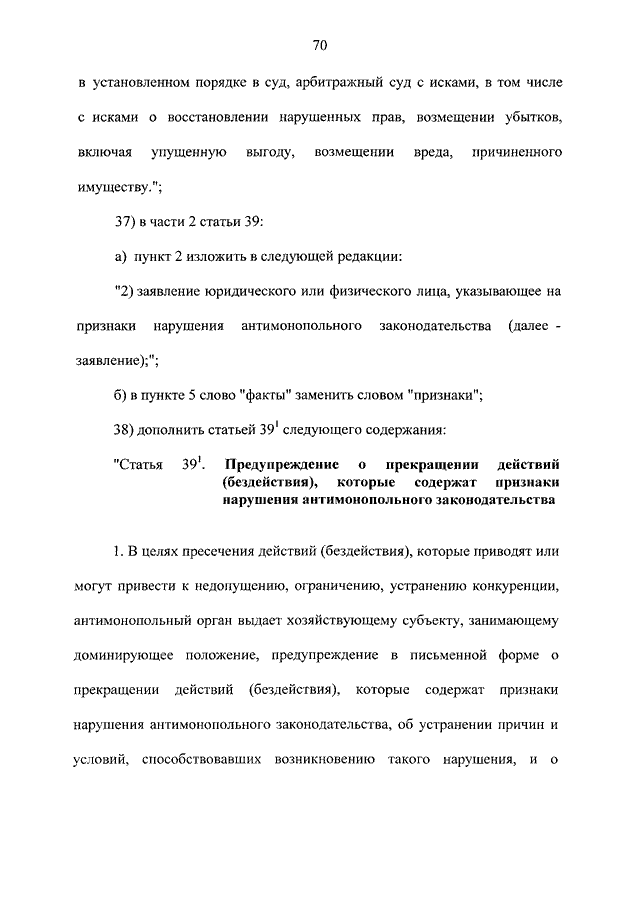 70

в установленном порядке в суд, арбитражный суд с исками, в том числе с исками о восстановлении нарушенных прав, возмещении убытков, включая упущенную выгоду, возмещении вреда, причиненного имуществу.";

37) в части 2 статьи 39:

а) пункт 2 изложить в следующей редакции:

"2) заявление юридического или физического лица, указывающее на признаки нарушения антимонопольного законодательства (далее - заявление);";

б) в пункте 5 слово "факты" заменить словом "признаки";

38) дополнить статьей $39^1$ следующего содержания:

"Статья $39^1$. Предупреждение о прекращении действий (бездействия), которые содержат признаки нарушения антимонопольного законодательства

1. В целях пресечения действий (бездействия), которые приводят или могут привести к недопущению, ограничению, устранению конкуренции, антимонопольный орган выдает хозяйствующему субъекту, занимающему доминирующее положение, предупреждение в письменной форме о прекращении действий (бездействия), которые содержат признаки нарушения антимонопольного законодательства, об устранении причин и условий, способствовавших возникновению такого нарушения, и о